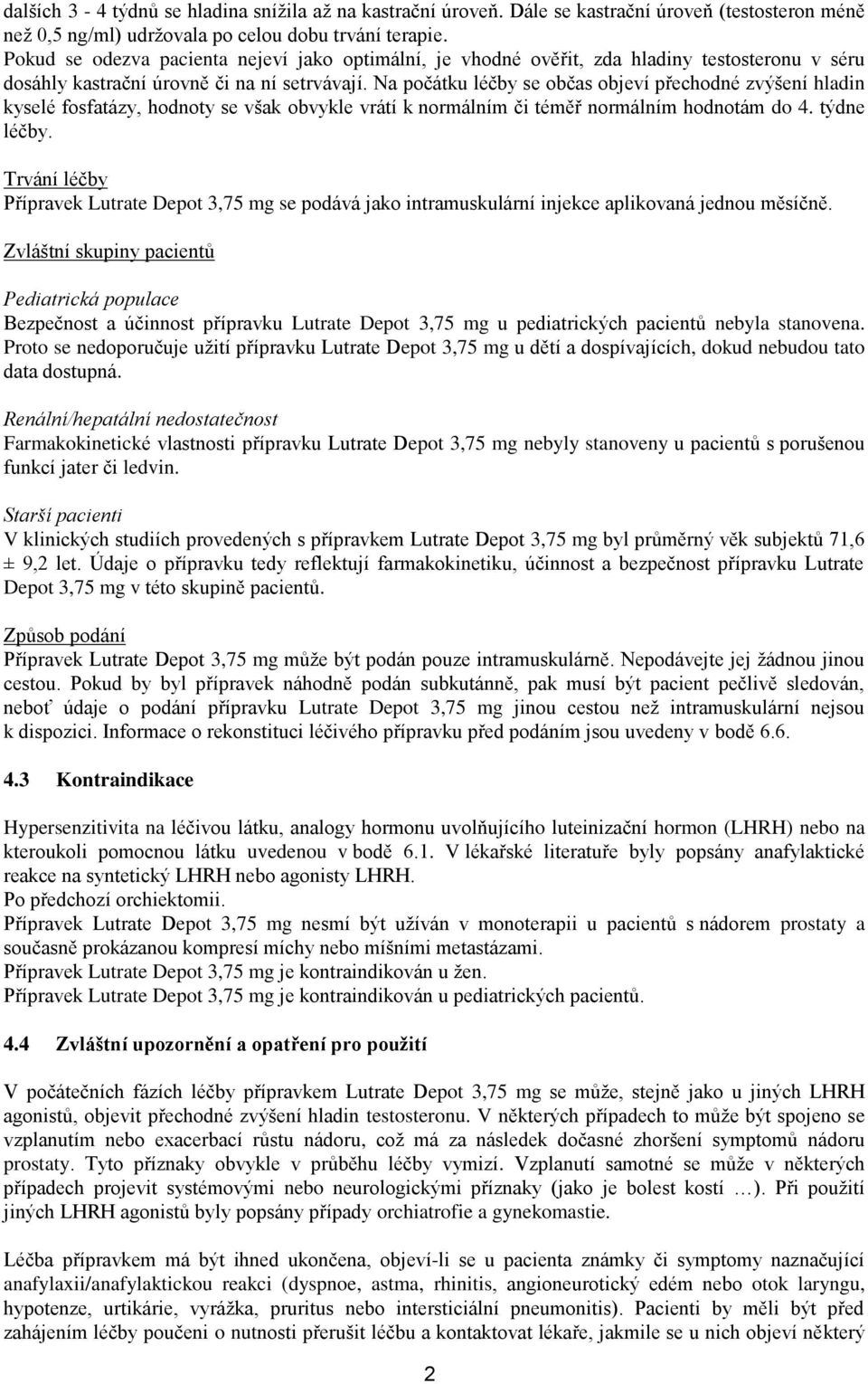 dalších 3 - 4 týdnů se hladina snížila až na kastrační úroveň. Dále se kastrační úroveň (testosteron méně než 0,5 ng/ml) udržovala po celou dobu trvání terapie.
Pokud se odezva pacienta nejeví jako optimální, je vhodné ověřit, zda hladiny testosteronu v séru dosáhly kastrační úrovně či na ní setrvávají. Na počátku léčby se občas objeví přechodné zvýšení hladin kyselé fosfatázy, hodnoty se však obvykle vrátí k normálním či téměř normálním hodnotám do 4. týdne léčby.

Trvání léčby
Přípravek Lutrate Depot 3,75 mg se podává jako intramuskulární injekce aplikovaná jednou měsíčně.

Zvláštní skupiny pacientů

Pediatrická populace
Bezpečnost a účinnost přípravku Lutrate Depot 3,75 mg u pediatrických pacientů nebyla stanovena. Proto se nedoporučuje užití přípravku Lutrate Depot 3,75 mg u dětí a dospívajících, dokud nebudou tato data dostupná.

Renální/hepatální nedostatečnost
Farmakokinetické vlastnosti přípravku Lutrate Depot 3,75 mg nebyly stanoveny u pacientů s porušenou funkcí jater či ledvin.

Starší pacienti
V klinických studiích provedených s přípravkem Lutrate Depot 3,75 mg byl průměrný věk subjektů 71,6 ± 9,2 let. Údaje o přípravku tedy reflektují farmakokinetiku, účinnost a bezpečnost přípravku Lutrate Depot 3,75 mg v této skupině pacientů.

Způsob podání
Přípravek Lutrate Depot 3,75 mg může být podán pouze intramuskulárně. Nepodávejte jej žádnou jinou cestou. Pokud by byl přípravek náhodně podán subkutánně, pak musí být pacient pečlivě sledován, neboť údaje o podání přípravku Lutrate Depot 3,75 mg jinou cestou než intramuskulární nejsou k dispozici. Informace o rekonstituci léčivého přípravku před podáním jsou uvedeny v bodě 6.6.

4.3 Kontraindikace

Hypersenzitivita na léčivou látku, analogy hormonu uvolňujícího luteinizační hormon (LHRH) nebo na kteroukoli pomocnou látku uvedenou v bodě 6.1. V lékařské literatuře byly popsány anafylaktické reakce na syntetický LHRH nebo agonisty LHRH.
Po předchozí orchiektomii.
Přípravek Lutrate Depot 3,75 mg nesmí být užíván v monoterapii u pacientů s nádorem prostaty a současně prokázanou kompresí míchy nebo míšními metastázami.
Přípravek Lutrate Depot 3,75 mg je kontraindikován u žen.
Přípravek Lutrate Depot 3,75 mg je kontraindikován u pediatrických pacientů.

4.4 Zvláštní upozornění a opatření pro použití

V počátečních fázích léčby přípravkem Lutrate Depot 3,75 mg se může, stejně jako u jiných LHRH agonistů, objevit přechodné zvýšení hladin testosteronu. V některých případech to může být spojeno se vzplanutím nebo exacerbací růstu nádoru, což má za následek dočasné zhoršení symptomů nádoru prostaty. Tyto příznaky obvykle v průběhu léčby vymizí. Vzplanutí samotné se může v některých případech projevit systémovými nebo neurologickými příznaky (jako je bolest kostí …). Při použití jiných LHRH agonistů byly popsány případy orchiatrofie a gynekomastie.

Léčba přípravkem má být ihned ukončena, objeví-li se u pacienta známky či symptomy naznačující anafylaxii/anafylaktickou reakci (dyspnoe, astma, rhinitis, angioneurotický edém nebo otok laryngu, hypotenze, urtikárie, vyrážka, pruritus nebo intersticiální pneumonitis). Pacienti by měli být před zahájením léčby poučeni o nutnosti přerušit léčbu a kontaktovat lékaře, jakmile se u nich objeví některý

2